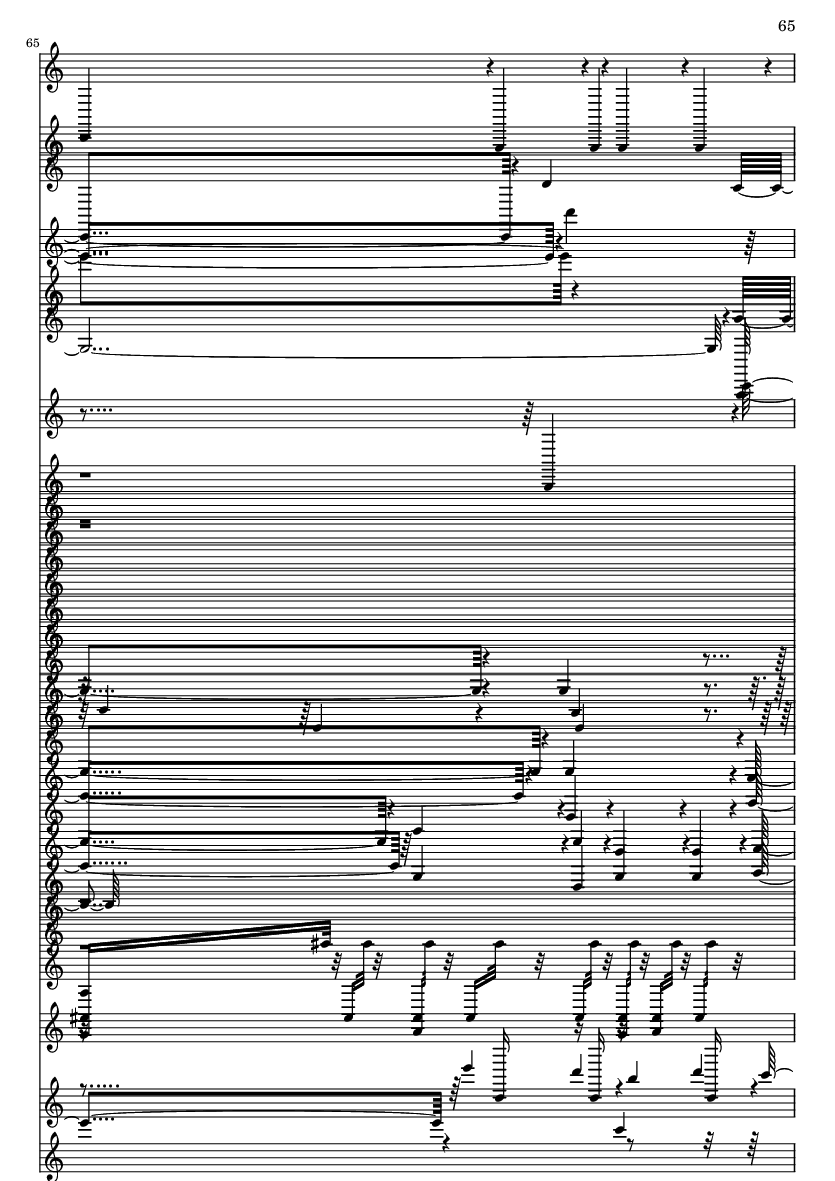 65

65